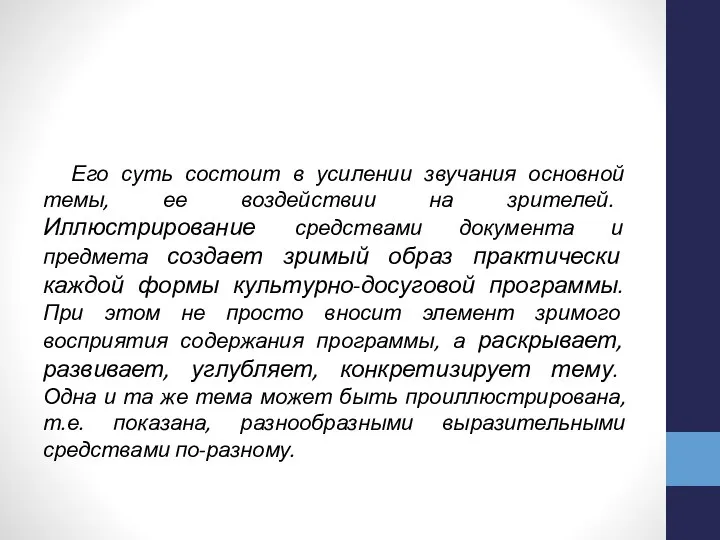 Его суть состоит в усилении звучания основной темы, ее воздействии на зрителей. Иллюстрирование средствами документа и предмета создает зримый образ практически каждой формы культурно-досуговой программы. При этом не просто вносит элемент зримого восприятия содержания программы, а раскрывает, развивает, углубляет, конкретизирует тему. Одна и та же тема может быть проиллюстрирована, т.е. показана, разнообразными выразительными средствами по-разному.